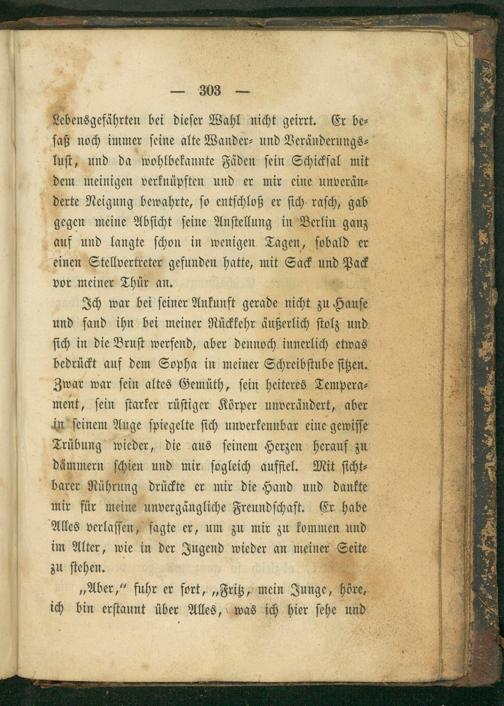 — 303 —

Lebensgefährten bei dieser Wahl nicht geirrt. Er besaß noch immer seine alte Wander- und Veränderungslust, und da wohlbekannte Fäden sein Schicksal mit dem meinigen verknüpften und er mir eine unveränderte Neigung bewahrte, so entschloß er sich rasch, gab gegen meine Absicht seine Anstellung in Berlin ganz auf und langte schon in wenigen Tagen, sobald er einen Stellvertreter gefunden hatte, mit Sack und Pack vor meiner Thür an.

Ich war bei seiner Ankunft gerade nicht zu Hause und fand ihn bei meiner Rückkehr äußerlich stolz und sich in die Brust werfend, aber dennoch innerlich etwas bedrückt auf dem Sopha in meiner Schreibstube sitzen. Zwar war sein altes Gemüth, sein heiteres Temperament, sein starker rüstiger Körper unverändert, aber in seinem Auge spiegelte sich unverkennbar eine gewisse Trübung wieder, die aus seinem Herzen herauf zu dämmern schien und mir sogleich auffiel. Mit sichtbarer Rührung drückte er mir die Hand und dankte mir für meine unvergängliche Freundschaft. Er habe Alles verlassen, sagte er, um zu mir zu kommen und im Alter, wie in der Jugend wieder an meiner Seite zu stehen.

„Aber," fuhr er fort, „Fritz, mein Junge, höre, ich bin erstaunt über Alles, was ich hier sehe und